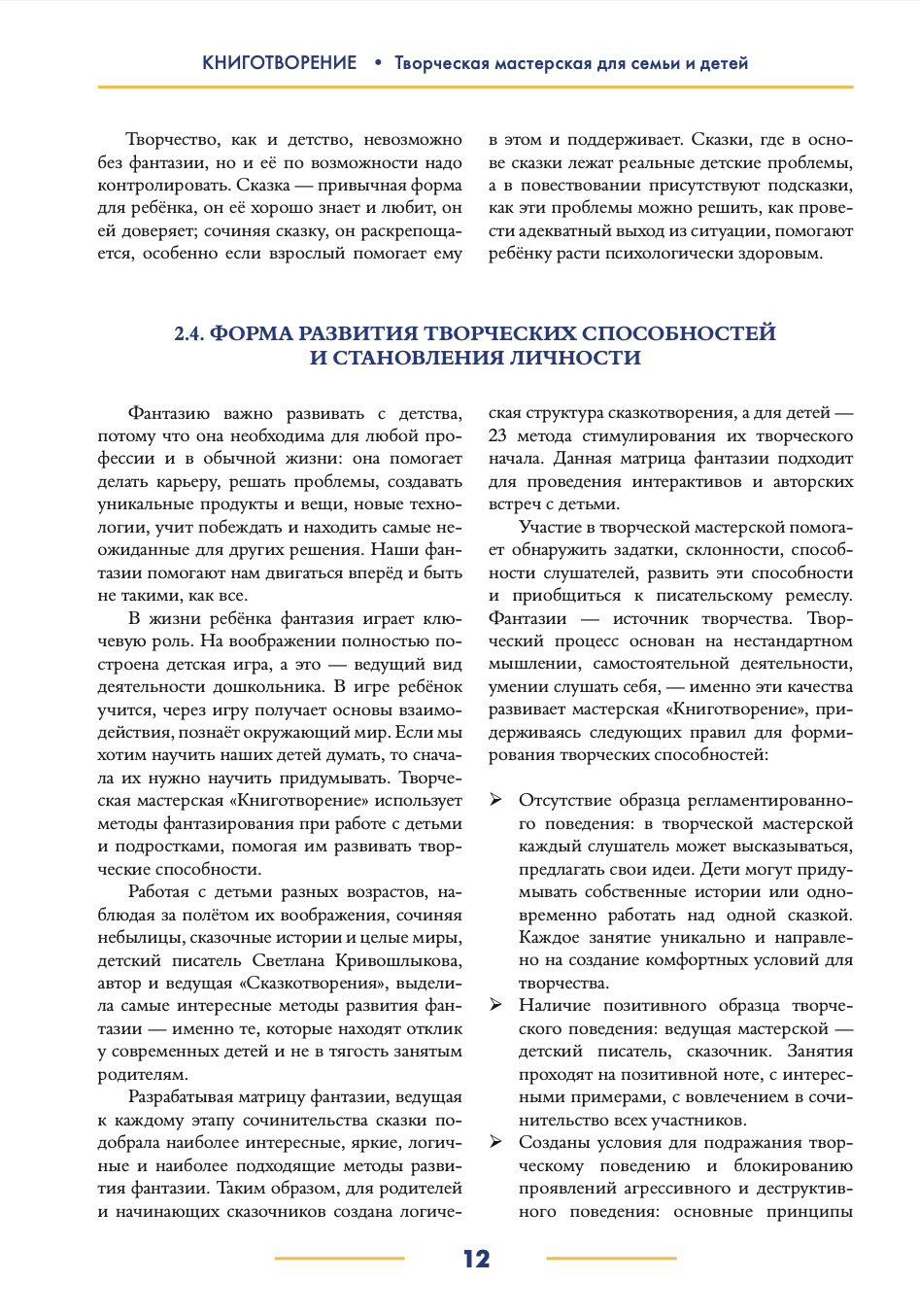 КНИГОТВОРЕНИЕ • Творческая мастерская для семьи и детей

Творчество, как и детство, невозможно без фантазии, но и её по возможности надо контролировать. Сказка — привычная форма для ребёнка, он её хорошо знает и любит, он ей доверяет; сочиняя сказку, он раскрепощается, особенно если взрослый помогает ему в этом и поддерживает. Сказки, где в основе сказки лежат реальные детские проблемы, а в повествовании присутствуют подсказки, как эти проблемы можно решить, как провести адекватный выход из ситуации, помогают ребёнку расти психологически здоровым.

2.4. ФОРМА РАЗВИТИЯ ТВОРЧЕСКИХ СПОСОБНОСТЕЙ И СТАНОВЛЕНИЯ ЛИЧНОСТИ

Фантазию важно развивать с детства, потому что она необходима для любой профессии и в обычной жизни: она помогает делать карьеру, решать проблемы, создавать уникальные продукты и вещи, новые технологии, учит побеждать и находить самые неожиданные для других решения. Наши фантазии помогают нам двигаться вперёд и быть не такими, как все.

В жизни ребёнка фантазия играет ключевую роль. На воображении полностью построена детская игра, а это — ведущий вид деятельности дошкольника. В игре ребёнок учится, через игру получает основы взаимодействия, познаёт окружающий мир. Если мы хотим научить наших детей думать, то сначала их нужно научить придумывать. Творческая мастерская «Книготворение» использует методы фантазирования при работе с детьми и подростками, помогая им развивать творческие способности.

Работая с детьми разных возрастов, наблюдая за полётом их воображения, сочиняя небылицы, сказочные истории и целые миры, детский писатель Светлана Кривошлыкова, автор и ведущая «Сказкотворения», выделила самые интересные методы развития фантазии — именно те, которые находят отклик у современных детей и не в тягость занятым родителям.

Разрабатывая матрицу фантазии, ведущая к каждому этапу сочинительства сказки подобрала наиболее интересные, яркие, логичные и наиболее подходящие методы развития фантазии. Таким образом, для родителей и начинающих сказочников создана логическая структура сказкотворения, а для детей — 23 метода стимулирования их творческого начала. Данная матрица фантазии подходит для проведения интерактивов и авторских встреч с детьми.

Участие в творческой мастерской помогает обнаружить задатки, склонности, способности слушателей, развить эти способности и приобщиться к писательскому ремеслу. Фантазии — источник творчества. Творческий процесс основан на нестандартном мышлении, самостоятельной деятельности, умении слушать себя, — именно эти качества развивает мастерская «Книготворение», придерживаясь следующих правил для формирования творческих способностей:

➢ Отсутствие образца регламентированного поведения: в творческой мастерской каждый слушатель может высказываться, предлагать свои идеи. Дети могут придумывать собственные истории или одновременно работать над одной сказкой. Каждое занятие уникально и направлено на создание комфортных условий для творчества.
➢ Наличие позитивного образца творческого поведения: ведущая мастерской — детский писатель, сказочник. Занятия проходят на позитивной ноте, с интересными примерами, с вовлечением в сочинительство всех участников.
➢ Созданы условия для подражания творческому поведению и блокированию проявлений агрессивного и деструктивного поведения: основные принципы

12